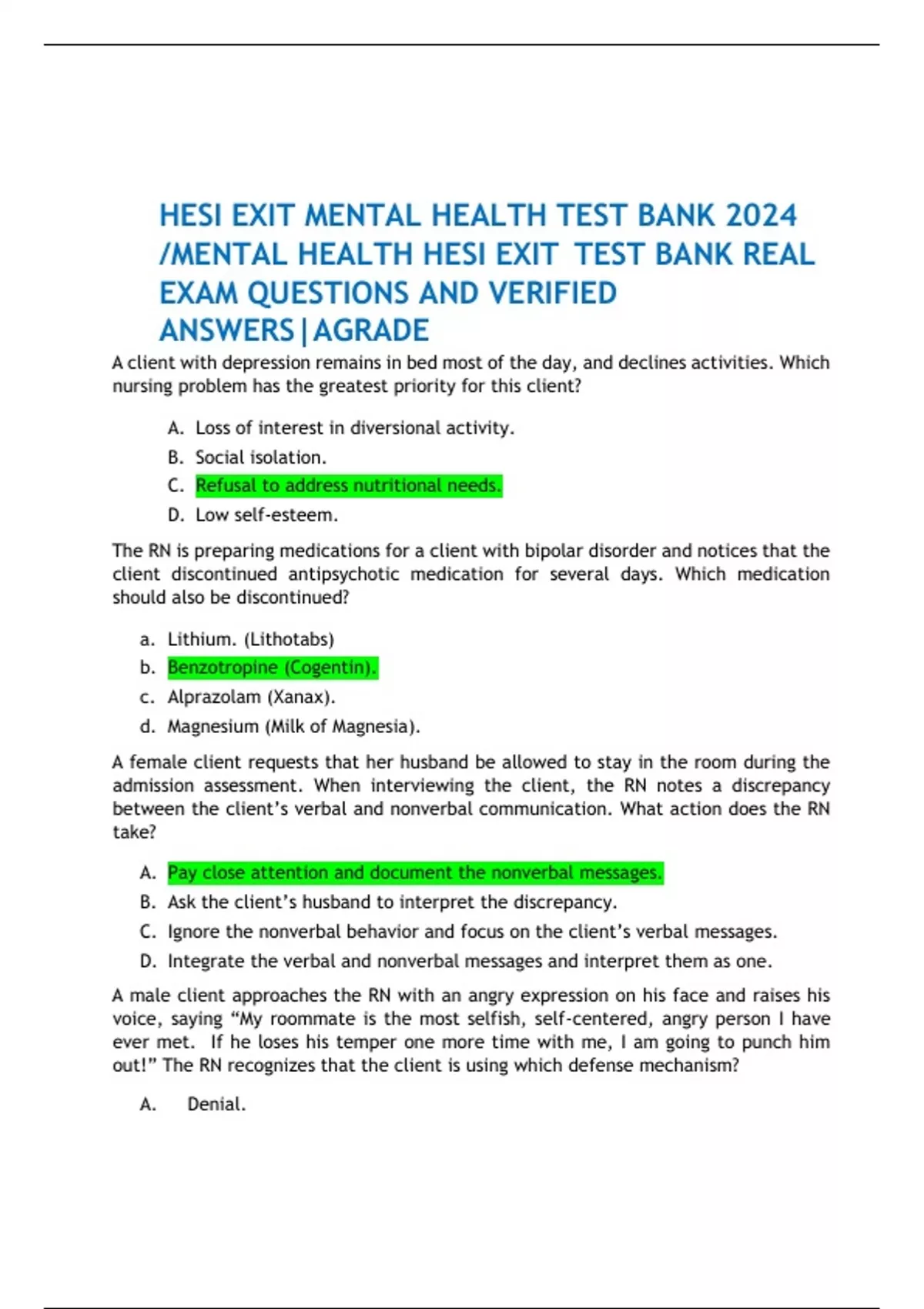 HESI EXIT MENTAL HEALTH TEST BANK 2024 /MENTAL HEALTH HESI EXIT TEST BANK REAL EXAM QUESTIONS AND VERIFIED ANSWERS|AGRADE

A client with depression remains in bed most of the day, and declines activities. Which nursing problem has the greatest priority for this client?

A. Loss of interest in diversional activity.
B. Social isolation.
C. Refusal to address nutritional needs.
D. Low self-esteem.

The RN is preparing medications for a client with bipolar disorder and notices that the client discontinued antipsychotic medication for several days. Which medication should also be discontinued?

a. Lithium. (Lithotabs)
b. Benzotropine (Cogentin).
c. Alprazolam (Xanax).
d. Magnesium (Milk of Magnesia).

A female client requests that her husband be allowed to stay in the room during the admission assessment. When interviewing the client, the RN notes a discrepancy between the client's verbal and nonverbal communication. What action does the RN take?

A. Pay close attention and document the nonverbal messages.
B. Ask the client's husband to interpret the discrepancy.
C. Ignore the nonverbal behavior and focus on the client's verbal messages.
D. Integrate the verbal and nonverbal messages and interpret them as one.

A male client approaches the RN with an angry expression on his face and raises his voice, saying "My roommate is the most selfish, self-centered, angry person I have ever met. If he loses his temper one more time with me, I am going to punch him out!" The RN recognizes that the client is using which defense mechanism?

A. Denial.